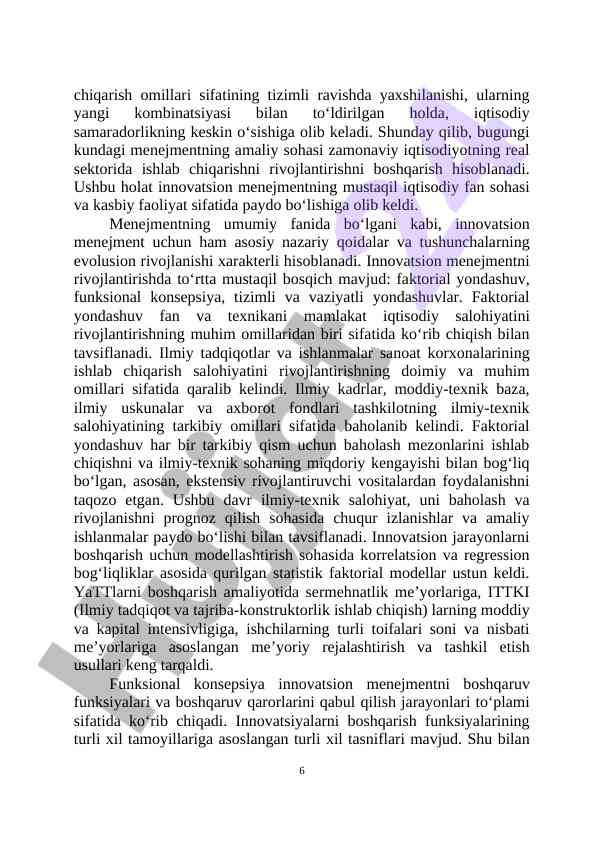 chiqarish omillari sifatining tizimli ravishda yaxshilanishi, ularning yangi kombinatsiyasi bilan to‘ldirilgan holda, iqtisodiy samaradorlikning keskin o‘sishiga olib keladi. Shunday qilib, bugungi kundagi menejmentning amaliy sohasi zamonaviy iqtisodiyotning real sektorida ishlab chiqarishni rivojlantirishni boshqarish hisoblanadi. Ushbu holat innovatsion menejmentning mustaqil iqtisodiy fan sohasi va kasbiy faoliyat sifatida paydo bo‘lishiga olib keldi.

Menejmentning umumiy fanida bo‘lgani kabi, innovatsion menejment uchun ham asosiy nazariy qoidalar va tushunchalarning evolusion rivojlanishi xarakterli hisoblanadi. Innovatsion menejmentni rivojlantirishda to‘rtta mustaqil bosqich mavjud: faktorial yondashuv, funksional konsepsiya, tizimli va vaziyatli yondashuvlar. Faktorial yondashuv fan va texnikani mamlakat iqtisodiy salohiyatini rivojlantirishning muhim omillaridan biri sifatida ko‘rib chiqish bilan tavsiflanadi. Ilmiy tadqiqotlar va ishlanmalar sanoat korxonalarining ishlab chiqarish salohiyatini rivojlantirishning doimiy va muhim omillari sifatida qaralib kelindi. Ilmiy kadrlar, moddiy-texnik baza, ilmiy uskunalar va axborot fondlari tashkilotning ilmiy-texnik salohiyatining tarkibiy omillari sifatida baholanib kelindi. Faktorial yondashuv har bir tarkibiy qism uchun baholash mezonlarini ishlab chiqishni va ilmiy-texnik sohaning miqdoriy kengayishi bilan bog‘liq bo‘lgan, asosan, ekstensiv rivojlantiruvchi vositalardan foydalanishni taqozo etgan. Ushbu davr ilmiy-texnik salohiyat, uni baholash va rivojlanishni prognoz qilish sohasida chuqur izlanishlar va amaliy ishlanmalar paydo bo‘lishi bilan tavsiflanadi. Innovatsion jarayonlarni boshqarish uchun modellashtirish sohasida korrelatsion va regression bog‘liqliklar asosida qurilgan statistik faktorial modellar ustun keldi. YaTTlarni boshqarish amaliyotida sermehnatlik me’yorlariga, ITTKI (Ilmiy tadqiqot va tajriba-konstruktorlik ishlab chiqish) larning moddiy va kapital intensivligiga, ishchilarning turli toifalari soni va nisbati me’yorlariga asoslangan me’yoriy rejalashtirish va tashkil etish usullari keng tarqaldi.

Funksional konsepsiya innovatsion menejmentni boshqaruv funksiyalari va boshqaruv qarorlarini qabul qilish jarayonlari to‘plami sifatida ko‘rib chiqadi. Innovatsiyalarni boshqarish funksiyalarining turli xil tamoyillariga asoslangan turli xil tasniflari mavjud. Shu bilan

6